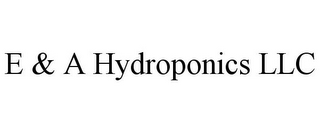 E & A Hydroponics LLC